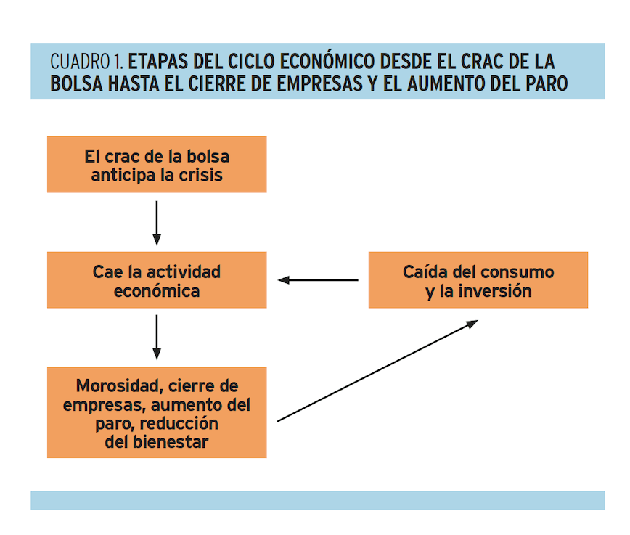 CUADRO 1. ETAPAS DEL CICLO ECONÓMICO DESDE EL CRAC DE LA BOLSA HASTA EL CIERRE DE EMPRESAS Y EL AUMENTO DEL PARO

El crac de la bolsa anticipa la crisis

Cae la actividad económica

Caída del consumo y la inversión

Morosidad, cierre de empresas, aumento del paro, reducción del bienestar